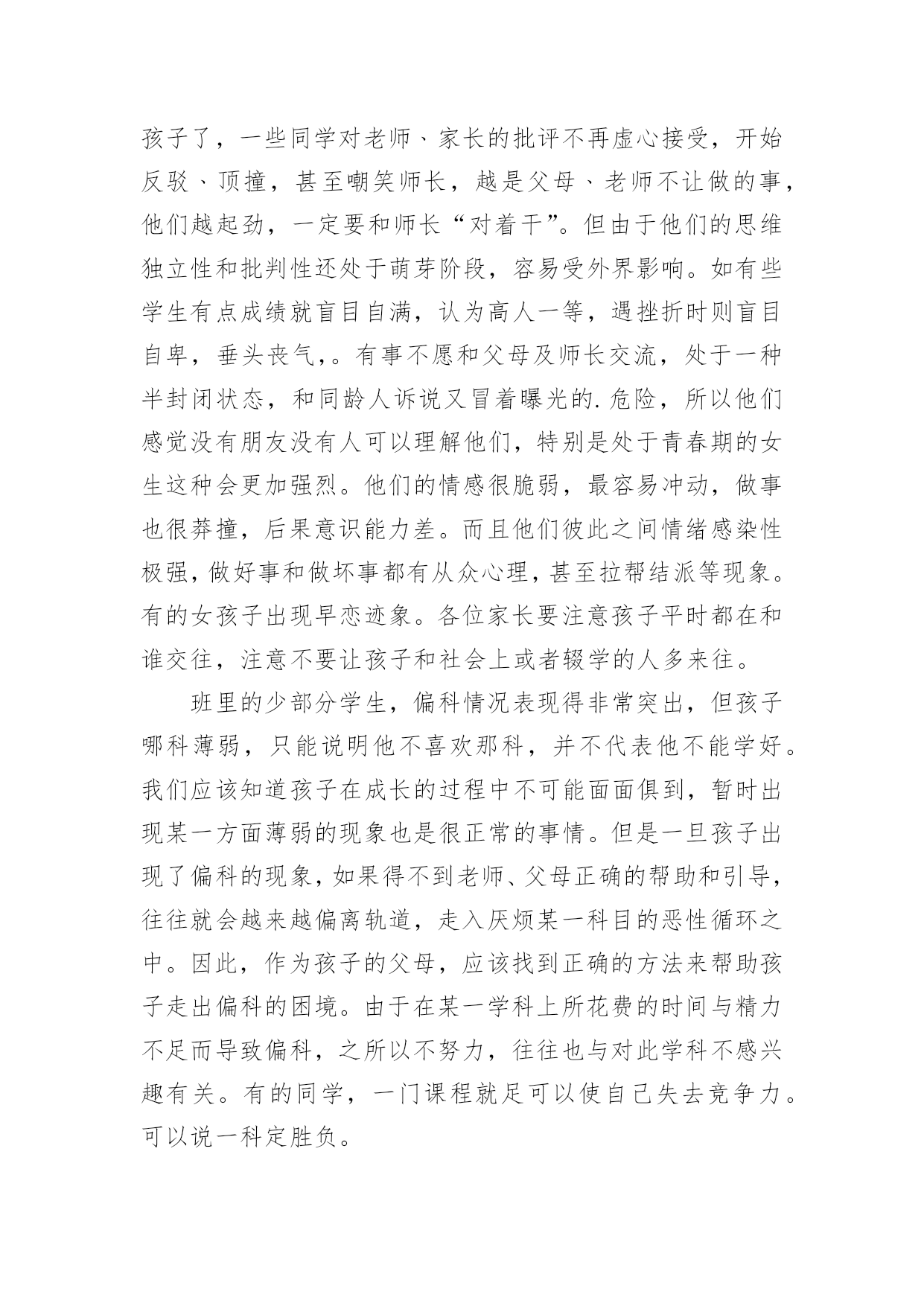 孩子了，一些同学对老师、家长的批评不再虚心接受，开始反驳、顶撞，甚至嘲笑师长，越是父母、老师不让做的事，他们越起劲，一定要和师长“对着干”。但由于他们的思维独立性和批判性还处于萌芽阶段，容易受外界影响。如有些学生有点成绩就盲目自满，认为高人一等，遇挫折时则盲目自卑，垂头丧气,。有事不愿和父母及师长交流，处于一种半封闭状态，和同龄人诉说又冒着曝光的.危险，所以他们感觉没有朋友没有人可以理解他们，特别是处于青春期的女生这种会更加强烈。他们的情感很脆弱，最容易冲动，做事也很莽撞，后果意识能力差。而且他们彼此之间情绪感染性极强，做好事和做坏事都有从众心理，甚至拉帮结派等现象。有的女孩子出现早恋迹象。各位家长要注意孩子平时都在和谁交往，注意不要让孩子和社会上或者辍学的人多来往。

班里的少部分学生，偏科情况表现得非常突出，但孩子哪科薄弱，只能说明他不喜欢那科，并不代表他不能学好。我们应该知道孩子在成长的过程中不可能面面俱到，暂时出现某一方面薄弱的现象也是很正常的事情。但是一旦孩子出现了偏科的现象，如果得不到老师、父母正确的帮助和引导，往往就会越来越偏离轨道，走入厌烦某一科目的恶性循环之中。因此，作为孩子的父母，应该找到正确的方法来帮助孩子走出偏科的困境。由于在某一学科上所花费的时间与精力不足而导致偏科，之所以不努力，往往也与对此学科不感兴趣有关。有的同学，一门课程就足可以使自己失去竞争力。可以说一科定胜负。